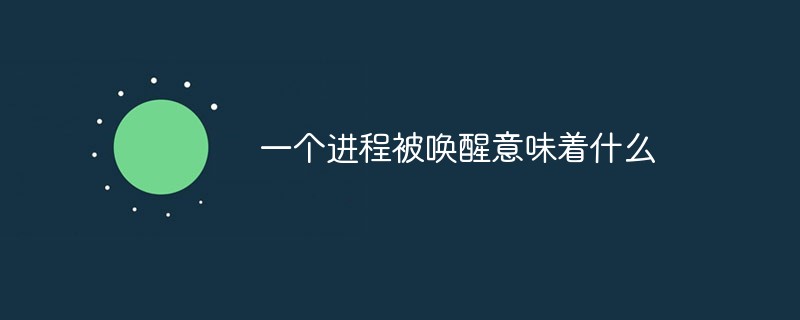 一个进程被唤醒意味着什么